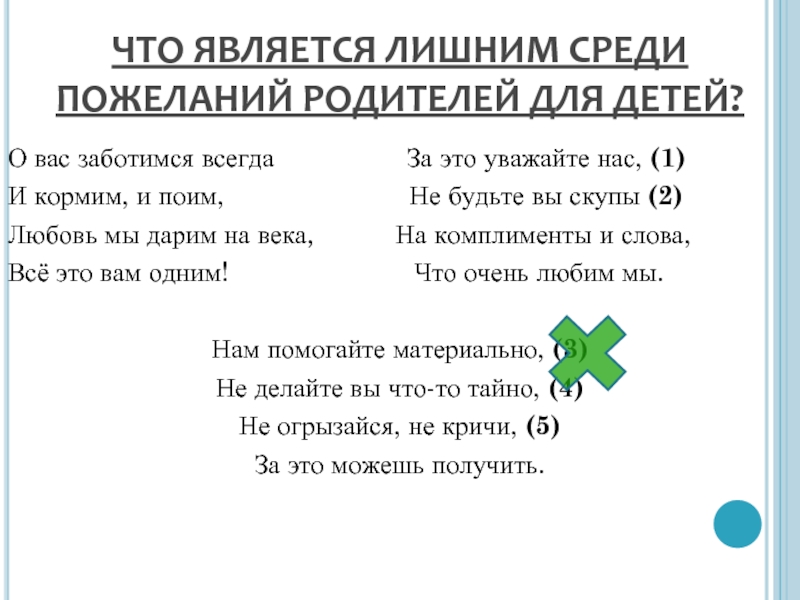 ЧТО ЯВЛЯЕТСЯ ЛИШНИМ СРЕДИ ПОЖЕЛАНИЙ РОДИТЕЛЕЙ ДЛЯ ДЕТЕЙ?

О вас заботимся всегда
И кормим, и поим,
Любовь мы дарим на века,
Всё это вам одним!

За это уважайте нас, (1)
Не будьте вы скупы (2)
На комплименты и слова,
Что очень любим мы.

Нам помогайте материально, (3)
Не делайте вы что-то тайно, (4)
Не огрызайся, не кричи, (5)
За это можешь получить.